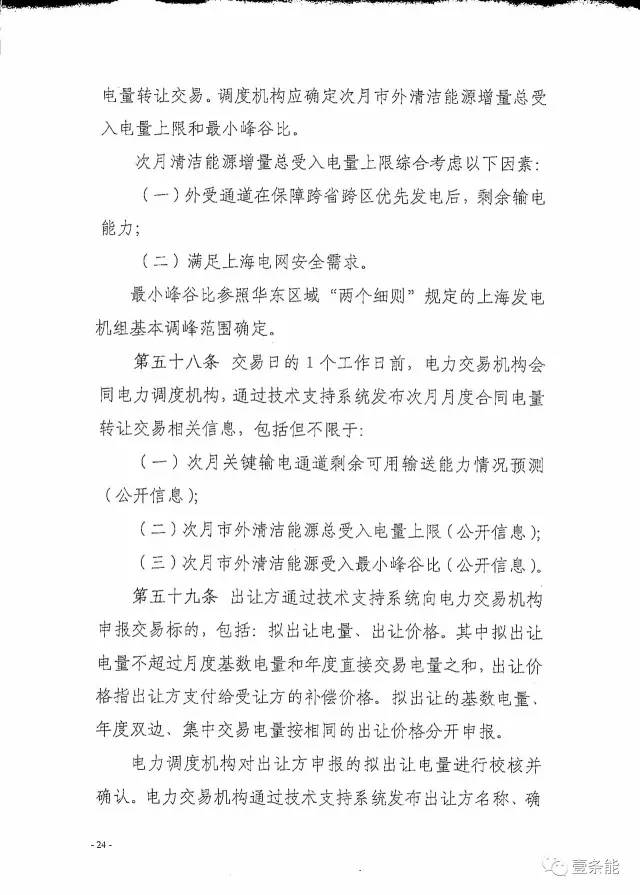 电量转让交易。调度机构应确定次月市外清洁能源增量总受入电量上限和最小峰谷比。

次月清洁能源增量总受入电量上限综合考虑以下因素：

（一）外受通道在保障跨省跨区优先发电后，剩余输电能力；

（二）满足上海电网安全需求。

最小峰谷比参照华东区域“两个细则”规定的上海发电机组基本调峰范围确定。

第五十八条　交易日的1个工作日前，电力交易机构会同电力调度机构，通过技术支持系统发布次月月度合同电量转让交易相关信息，包括但不限于：

（一）次月关键输电通道剩余可用输送能力情况预测（公开信息）；

（二）次月市外清洁能源总受入电量上限（公开信息）；

（三）次月市外清洁能源受入最小峰谷比（公开信息）。

第五十九条　出让方通过技术支持系统向电力交易机构申报交易标的，包括：拟出让电量、出让价格。其中拟出让电量不超过月度基数电量和年度直接交易电量之和，出让价格指出让方支付给受让方的补偿价格。拟出让的基数电量、年度双边、集中交易电量按相同的出让价格分开申报。

电力调度机构对出让方申报的拟出让电量进行校核并确认。电力交易机构通过技术支持系统发布出让方名称、确

- 24 -

壹条能